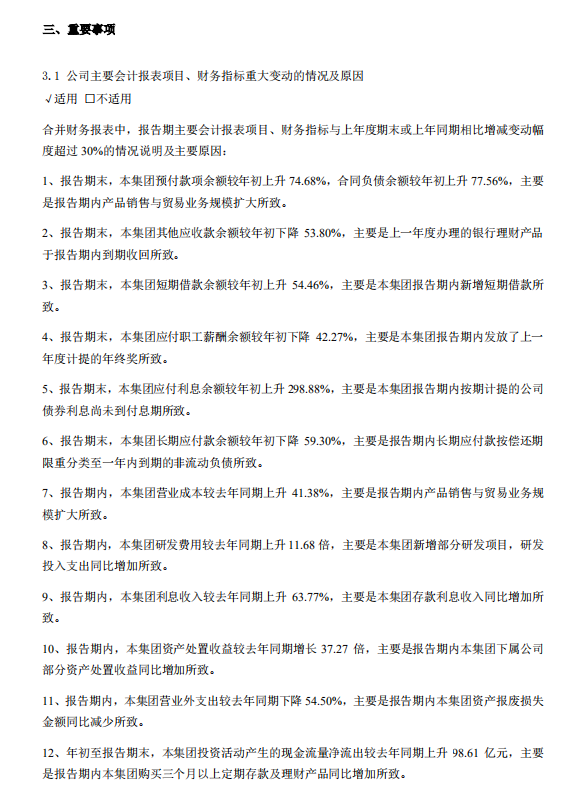 三、重要事项

3.1 公司主要会计报表项目、财务指标重大变动的情况及原因
√适用 □不适用

合并财务报表中，报告期主要会计报表项目、财务指标与上年度期末或上年同期相比增减变动幅度超过 30%的情况说明及主要原因：

1、报告期末，本集团预付款项余额较年初上升 74.68%，合同负债余额较年初上升 77.56%，主要是报告期内产品销售与贸易业务规模扩大所致。

2、报告期末，本集团其他应收款余额较年初下降 53.80%，主要是上一年度办理的银行理财产品于报告期内到期收回所致。

3、报告期末，本集团短期借款余额较年初上升 54.46%，主要是本集团报告期内新增短期借款所致。

4、报告期末，本集团应付职工薪酬余额较年初下降 42.27%，主要是本集团报告期内发放了上一年度计提的年终奖所致。

5、报告期末，本集团应付利息余额较年初上升 298.88%，主要是本集团报告期内按期计提的公司债券利息尚未到付息期所致。

6、报告期末，本集团长期应付款余额较年初下降 59.30%，主要是报告期内长期应付款按偿还期限重分类至一年内到期的非流动负债所致。

7、报告期内，本集团营业成本较去年同期上升 41.38%，主要是报告期内产品销售与贸易业务规模扩大所致。

8、报告期内，本集团研发费用较去年同期上升 11.68 倍，主要是本集团新增部分研发项目，研发投入支出同比增加所致。

9、报告期内，本集团利息收入较去年同期上升 63.77%，主要是本集团存款利息收入同比增加所致。

10、报告期内，本集团资产处置收益较去年同期增长 37.27 倍，主要是报告期内本集团下属公司部分资产处置收益同比增加所致。

11、报告期内，本集团营业外支出较去年同期下降 54.50%，主要是报告期内本集团资产报废损失金额同比减少所致。

12、年初至报告期末，本集团投资活动产生的现金流量净流出较去年同期上升 98.61 亿元，主要是报告期内本集团购买三个月以上定期存款及理财产品同比增加所致。